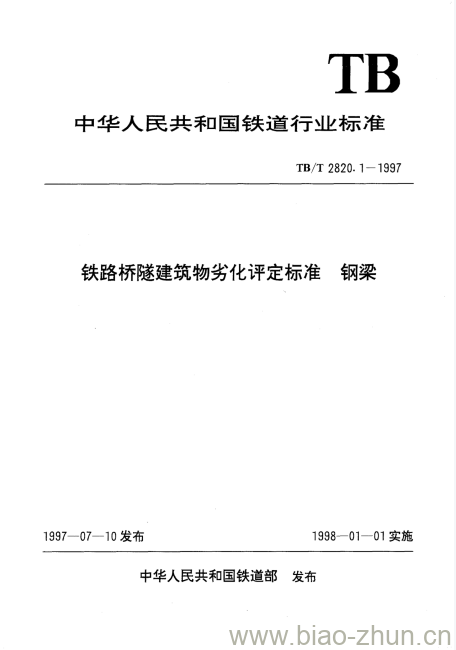 TB

中华人民共和国铁道行业标准

TB/T 2820.1—1997

铁路桥隧建筑物劣化评定标准　钢梁

1997—07—10 发布

1998—01—01 实施

中华人民共和国铁道部　发布

www.biao-zhun.cn